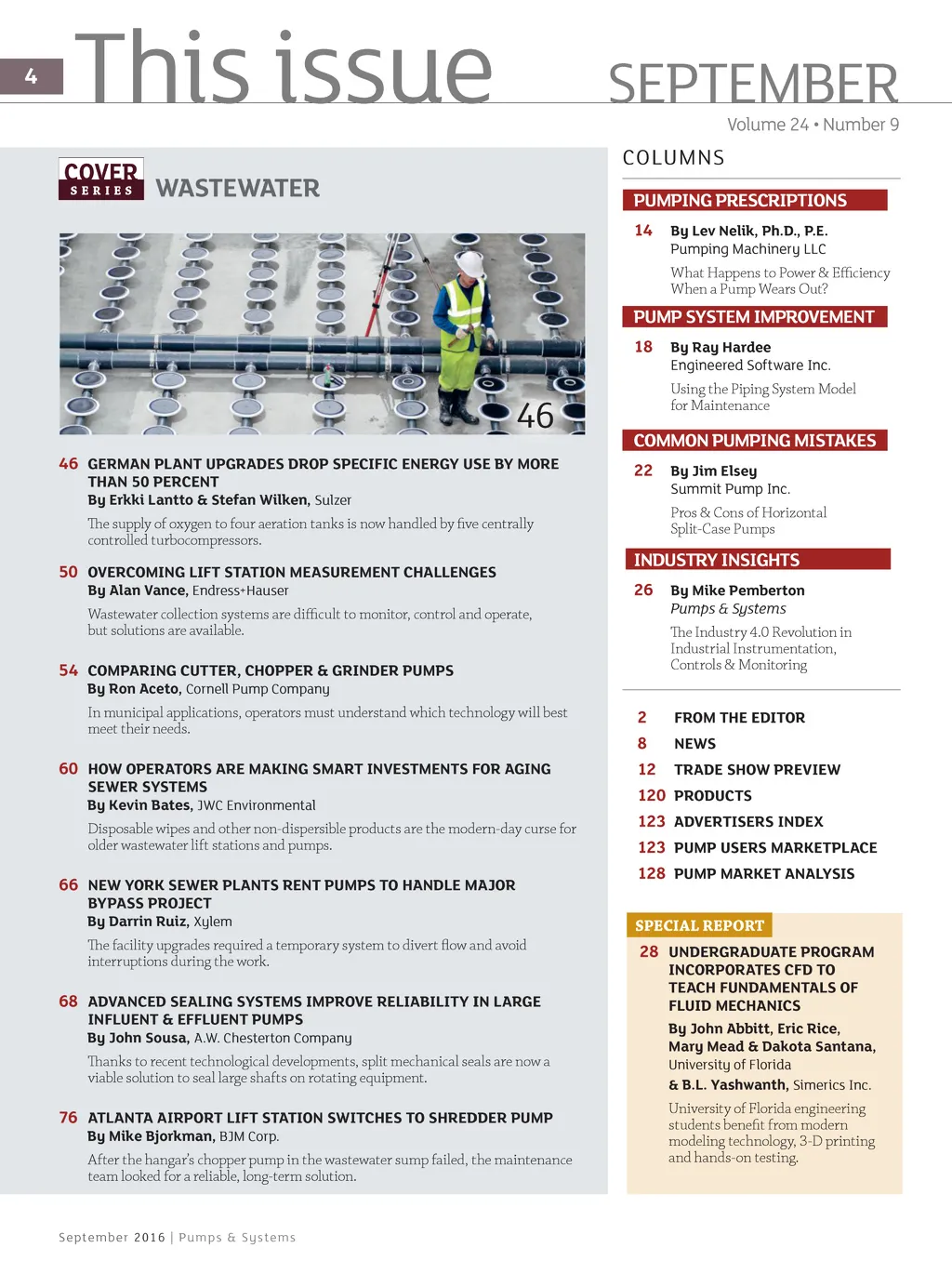 4 This issue SEPTEMBER

Volume 24 • Number 9

COVER SERIES WASTEWATER

46

46 GERMAN PLANT UPGRADES DROP SPECIFIC ENERGY USE BY MORE THAN 50 PERCENT
By Erkki Lantto & Stefan Wilken, Sulzer
The supply of oxygen to four aeration tanks is now handled by five centrally controlled turbocompressors.

50 OVERCOMING LIFT STATION MEASUREMENT CHALLENGES
By Alan Vance, Endress+Hauser
Wastewater collection systems are difficult to monitor, control and operate, but solutions are available.

54 COMPARING CUTTER, CHOPPER & GRINDER PUMPS
By Ron Aceto, Cornell Pump Company
In municipal applications, operators must understand which technology will best meet their needs.

60 HOW OPERATORS ARE MAKING SMART INVESTMENTS FOR AGING SEWER SYSTEMS
By Kevin Bates, JWC Environmental
Disposable wipes and other non-dispersible products are the modern-day curse for older wastewater lift stations and pumps.

66 NEW YORK SEWER PLANTS RENT PUMPS TO HANDLE MAJOR BYPASS PROJECT
By Darrin Ruiz, Xylem
The facility upgrades required a temporary system to divert flow and avoid interruptions during the work.

68 ADVANCED SEALING SYSTEMS IMPROVE RELIABILITY IN LARGE INFLUENT & EFFLUENT PUMPS
By John Sousa, A.W. Chesterton Company
Thanks to recent technological developments, split mechanical seals are now a viable solution to seal large shafts on rotating equipment.

76 ATLANTA AIRPORT LIFT STATION SWITCHES TO SHREDDER PUMP
By Mike Bjorkman, BJM Corp.
After the hangar's chopper pump in the wastewater sump failed, the maintenance team looked for a reliable, long-term solution.

COLUMNS

PUMPING PRESCRIPTIONS
14 By Lev Nelik, Ph.D., P.E.
Pumping Machinery LLC
What Happens to Power & Efficiency When a Pump Wears Out?

PUMP SYSTEM IMPROVEMENT
18 By Ray Hardee
Engineered Software Inc.
Using the Piping System Model for Maintenance

COMMON PUMPING MISTAKES
22 By Jim Elsey
Summit Pump Inc.
Pros & Cons of Horizontal Split-Case Pumps

INDUSTRY INSIGHTS
26 By Mike Pemberton
Pumps & Systems
The Industry 4.0 Revolution in Industrial Instrumentation, Controls & Monitoring

2 FROM THE EDITOR
8 NEWS
12 TRADE SHOW PREVIEW
120 PRODUCTS
123 ADVERTISERS INDEX
123 PUMP USERS MARKETPLACE
128 PUMP MARKET ANALYSIS

SPECIAL REPORT
28 UNDERGRADUATE PROGRAM INCORPORATES CFD TO TEACH FUNDAMENTALS OF FLUID MECHANICS
By John Abbitt, Eric Rice, Mary Mead & Dakota Santana, University of Florida
& B.L. Yashwanth, Simerics Inc.
University of Florida engineering students benefit from modern modeling technology, 3-D printing and hands-on testing.

September 2016 | Pumps & Systems